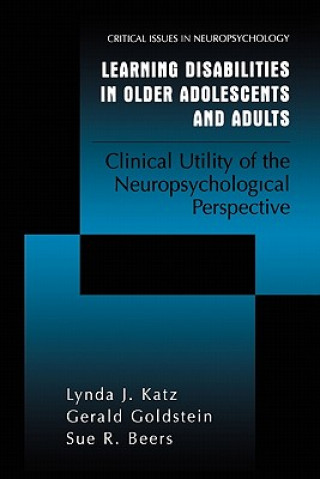 CRITICAL ISSUES IN NEUROPSYCHOLOGY

LEARNING DISABILITIES IN OLDER ADOLESCENTS AND ADULTS

Clinical Utility of the Neuropsychological Perspective

Lynda J. Katz
Gerald Goldstein
Sue R. Beers